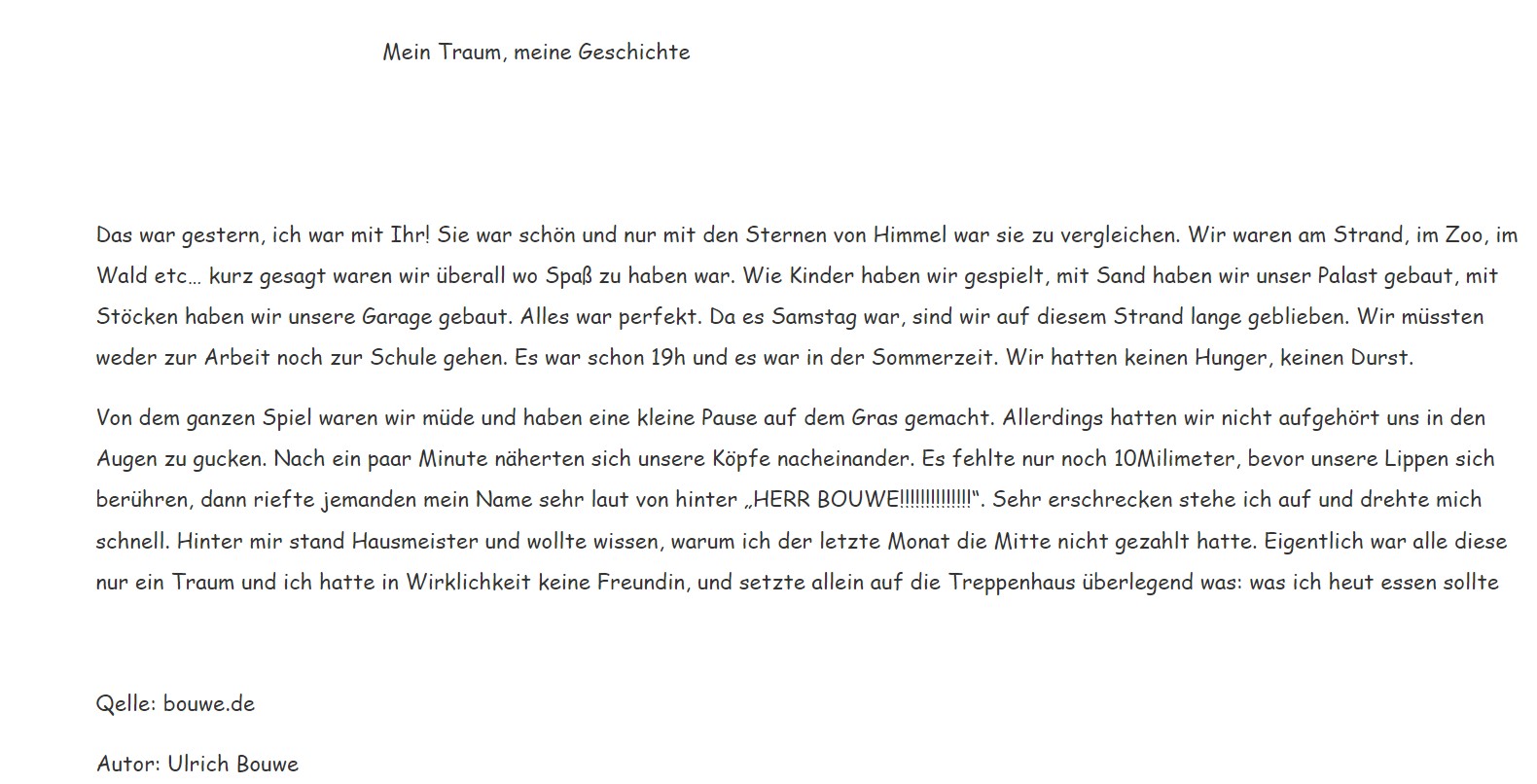 Mein Traum, meine Geschichte

Das war gestern, ich war mit Ihr! Sie war schön und nur mit den Sternen von Himmel war sie zu vergleichen. Wir waren am Strand, im Zoo, im Wald etc… kurz gesagt waren wir überall wo Spaß zu haben war. Wie Kinder haben wir gespielt, mit Sand haben wir unser Palast gebaut, mit Stöcken haben wir unsere Garage gebaut. Alles war perfekt. Da es Samstag war, sind wir auf diesem Strand lange geblieben. Wir müssten weder zur Arbeit noch zur Schule gehen. Es war schon 19h und es war in der Sommerzeit. Wir hatten keinen Hunger, keinen Durst.

Von dem ganzen Spiel waren wir müde und haben eine kleine Pause auf dem Gras gemacht. Allerdings hatten wir nicht aufgehört uns in den Augen zu gucken. Nach ein paar Minute näherten sich unsere Köpfe nacheinander. Es fehlte nur noch 10Milimeter, bevor unsere Lippen sich berühren, dann riefte jemanden mein Name sehr laut von hinter „HERR BOUWE!!!!!!!!!!!!!!“. Sehr erschrecken stehe ich auf und drehte mich schnell. Hinter mir stand Hausmeister und wollte wissen, warum ich der letzte Monat die Mitte nicht gezahlt hatte. Eigentlich war alle diese nur ein Traum und ich hatte in Wirklichkeit keine Freundin, und setzte allein auf die Treppenhaus überlegend was: was ich heut essen sollte

Qelle: bouwe.de

Autor: Ulrich Bouwe